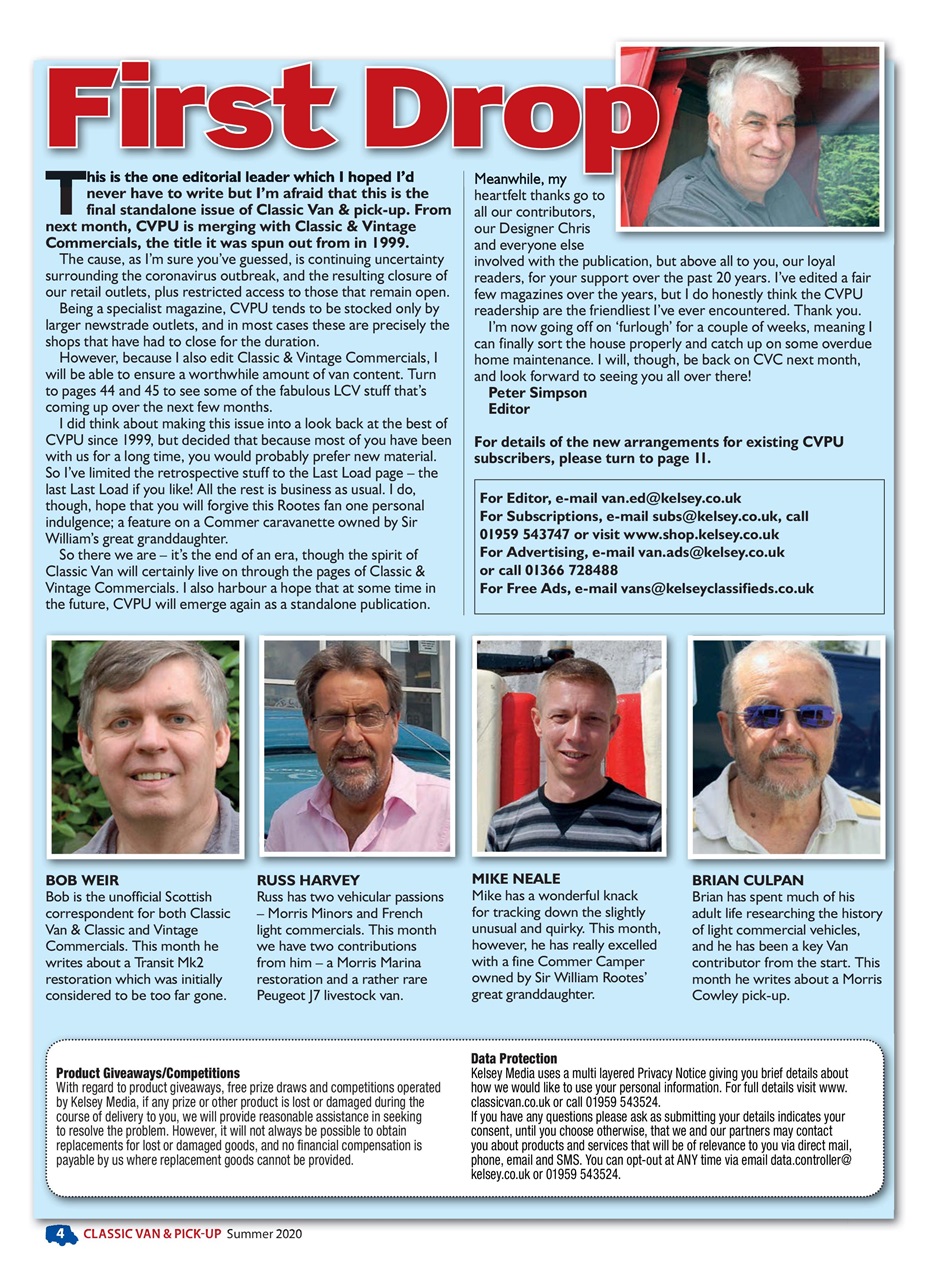 First Drop

This is the one editorial leader which I hoped I'd never have to write but I'm afraid that this is the final standalone issue of Classic Van & pick-up. From next month, CVPU is merging with Classic & Vintage Commercials, the title it was spun out from in 1999.

The cause, as I'm sure you've guessed, is continuing uncertainty surrounding the coronavirus outbreak, and the resulting closure of our retail outlets, plus restricted access to those that remain open.

Being a specialist magazine, CVPU tends to be stocked only by larger newstrade outlets, and in most cases these are precisely the shops that have had to close for the duration.

However, because I also edit Classic & Vintage Commercials, I will be able to ensure a worthwhile amount of van content. Turn to pages 44 and 45 to see some of the fabulous LCV stuff that's coming up over the next few months.

I did think about making this issue into a look back at the best of CVPU since 1999, but decided that because most of you have been with us for a long time, you would probably prefer new material. So I've limited the retrospective stuff to the Last Load page – the last Last Load if you like! All the rest is business as usual. I do, though, hope that you will forgive this Rootes fan one personal indulgence; a feature on a Commer caravanette owned by Sir William's great granddaughter.

So there we are – it's the end of an era, though the spirit of Classic Van will certainly live on through the pages of Classic & Vintage Commercials. I also harbour a hope that at some time in the future, CVPU will emerge again as a standalone publication.

Meanwhile, my heartfelt thanks go to all our contributors, our Designer Chris and everyone else involved with the publication, but above all to you, our loyal readers, for your support over the past 20 years. I've edited a fair few magazines over the years, but I do honestly think the CVPU readership are the friendliest I've ever encountered. Thank you.

I'm now going off on 'furlough' for a couple of weeks, meaning I can finally sort the house properly and catch up on some overdue home maintenance. I will, though, be back on CVC next month, and look forward to seeing you all over there!
Peter Simpson
Editor

For details of the new arrangements for existing CVPU subscribers, please turn to page 11.

For Editor, e-mail van.ed@kelsey.co.uk
For Subscriptions, e-mail subs@kelsey.co.uk, call 01959 543747 or visit www.shop.kelsey.co.uk
For Advertising, e-mail van.ads@kelsey.co.uk or call 01366 728488
For Free Ads, e-mail vans@kelseyclassifieds.co.uk

BOB WEIR
Bob is the unofficial Scottish correspondent for both Classic Van & Classic and Vintage Commercials. This month he writes about a Transit Mk2 restoration which was initially considered to be too far gone.

RUSS HARVEY
Russ has two vehicular passions – Morris Minors and French light commercials. This month we have two contributions from him – a Morris Marina restoration and a rather rare Peugeot J7 livestock van.

MIKE NEALE
Mike has a wonderful knack for tracking down the slightly unusual and quirky. This month, however, he has really excelled with a fine Commer Camper owned by Sir William Rootes' great granddaughter.

BRIAN CULPAN
Brian has spent much of his adult life researching the history of light commercial vehicles, and he has been a key Van contributor from the start. This month he writes about a Morris Cowley pick-up.

Product Giveaways/Competitions
With regard to product giveaways, free prize draws and competitions operated by Kelsey Media, if any prize or other product is lost or damaged during the course of delivery to you, we will provide reasonable assistance in seeking to resolve the problem. However, it will not always be possible to obtain replacements for lost or damaged goods, and no financial compensation is payable by us where replacement goods cannot be provided.

Data Protection
Kelsey Media uses a multi layered Privacy Notice giving you brief details about how we would like to use your personal information. For full details visit www.classicvan.co.uk or call 01959 543524.
If you have any questions please ask as submitting your details indicates your consent, until you choose otherwise, that we and our partners may contact you about products and services that will be of relevance to you via direct mail, phone, email and SMS. You can opt-out at ANY time via email data.controller@kelsey.co.uk or 01959 543524.

4 CLASSIC VAN & PICK-UP Summer 2020